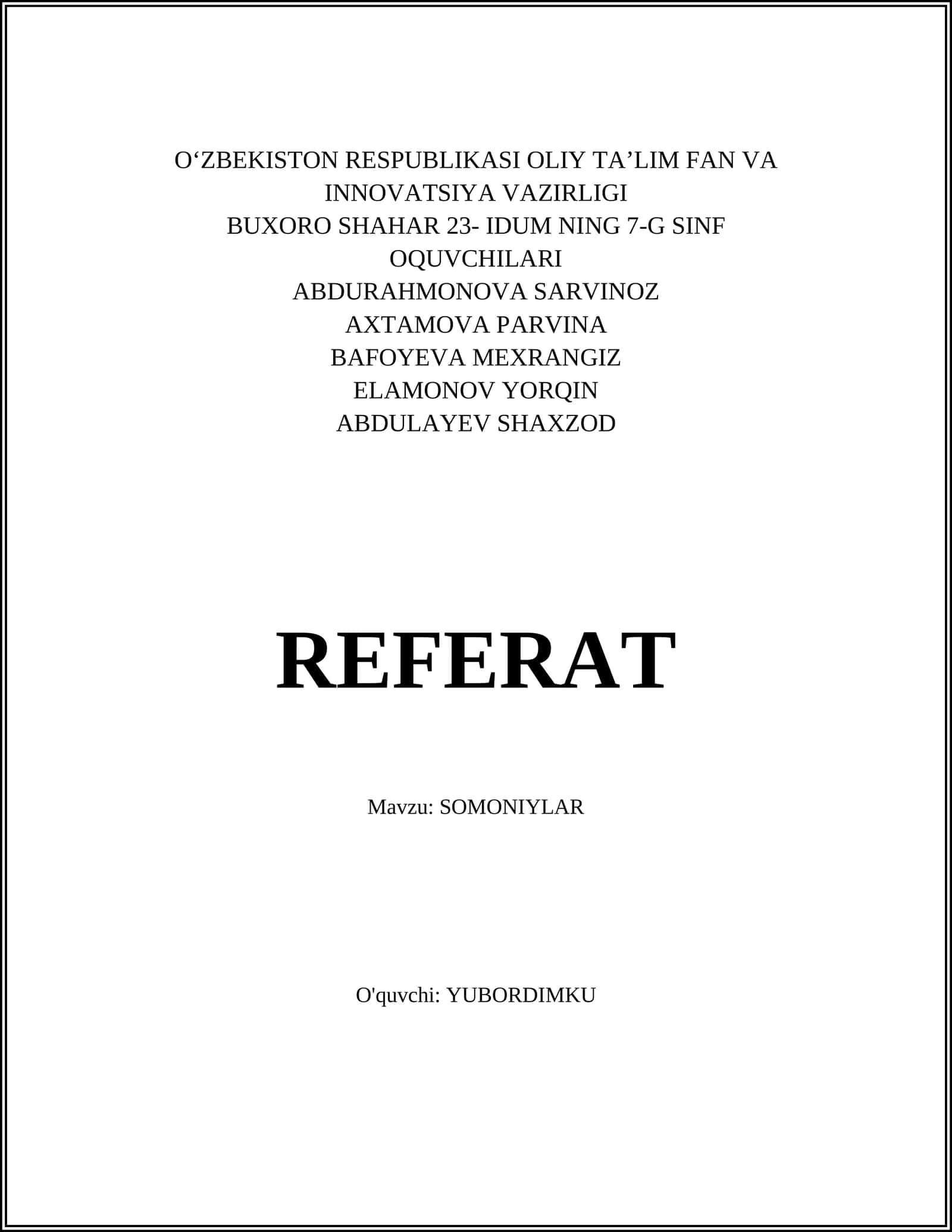 O‘ZBEKISTON RESPUBLIKASI OLIY TA’LIM FAN VA INNOVATSIYA VAZIRLIGI
BUXORO SHAHAR 23- IDUM NING 7-G SINF OQUVCHILARI
ABDURAHMONOVA SARVINOZ
AXTAMOVA PARVINA
BAFOYEVA MEXRANGIZ
ELAMONOV YORQIN
ABDULAYEV SHAXZOD

REFERAT

Mavzu: SOMONIYLAR

O'quvchi: YUBORDIMKU